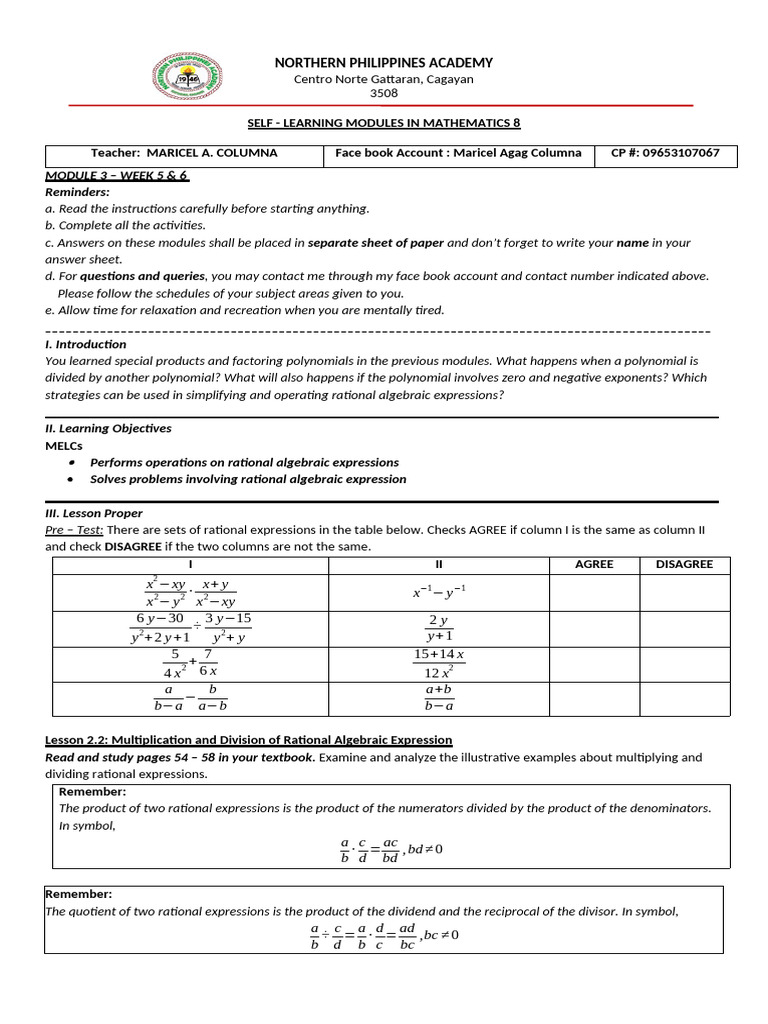 NORTHERN PHILIPPINES ACADEMY
Centro Norte Gattaran, Cagayan
3508

SELF - LEARNING MODULES IN MATHEMATICS 8

| Teacher: MARICEL A. COLUMNA | Face book Account : Maricel Agag Columna | CP #: 09653107067 |
|---|---|---|

MODULE 3 – WEEK 5 & 6
Reminders:
a. Read the instructions carefully before starting anything.
b. Complete all the activities.
c. Answers on these modules shall be placed in separate sheet of paper and don't forget to write your name in your answer sheet.
d. For questions and queries, you may contact me through my face book account and contact number indicated above. Please follow the schedules of your subject areas given to you.
e. Allow time for relaxation and recreation when you are mentally tired.

I. Introduction
You learned special products and factoring polynomials in the previous modules. What happens when a polynomial is divided by another polynomial? What will also happens if the polynomial involves zero and negative exponents? Which strategies can be used in simplifying and operating rational algebraic expressions?

II. Learning Objectives
MELCs
• Performs operations on rational algebraic expressions
• Solves problems involving rational algebraic expression

III. Lesson Proper
Pre – Test: There are sets of rational expressions in the table below. Checks AGREE if column I is the same as column II and check DISAGREE if the two columns are not the same.

| I | II | AGREE | DISAGREE |
|---|---|---|---|
| $\frac{x^2-xy}{x^2-y^2}\cdot\frac{x+y}{x^2-xy}$ | $x^{-1}-y^{-1}$ | | |
| $\frac{6y-30}{y^2+2y+1}\div\frac{3y-15}{y^2+y}$ | $\frac{2y}{y+1}$ | | |
| $\frac{5}{4x^2}+\frac{7}{6x}$ | $\frac{15+14x}{12x^2}$ | | |
| $\frac{a}{b-a}-\frac{b}{a-b}$ | $\frac{a+b}{b-a}$ | | |

Lesson 2.2: Multiplication and Division of Rational Algebraic Expression
Read and study pages 54 – 58 in your textbook. Examine and analyze the illustrative examples about multiplying and dividing rational expressions.

Remember:
The product of two rational expressions is the product of the numerators divided by the product of the denominators. In symbol,
$\frac{a}{b}\cdot\frac{c}{d}=\frac{ac}{bd}, bd\neq 0$

Remember:
The quotient of two rational expressions is the product of the dividend and the reciprocal of the divisor. In symbol,
$\frac{a}{b}\div\frac{c}{d}=\frac{a}{b}\cdot\frac{d}{c}=\frac{ad}{bc}, bc\neq 0$